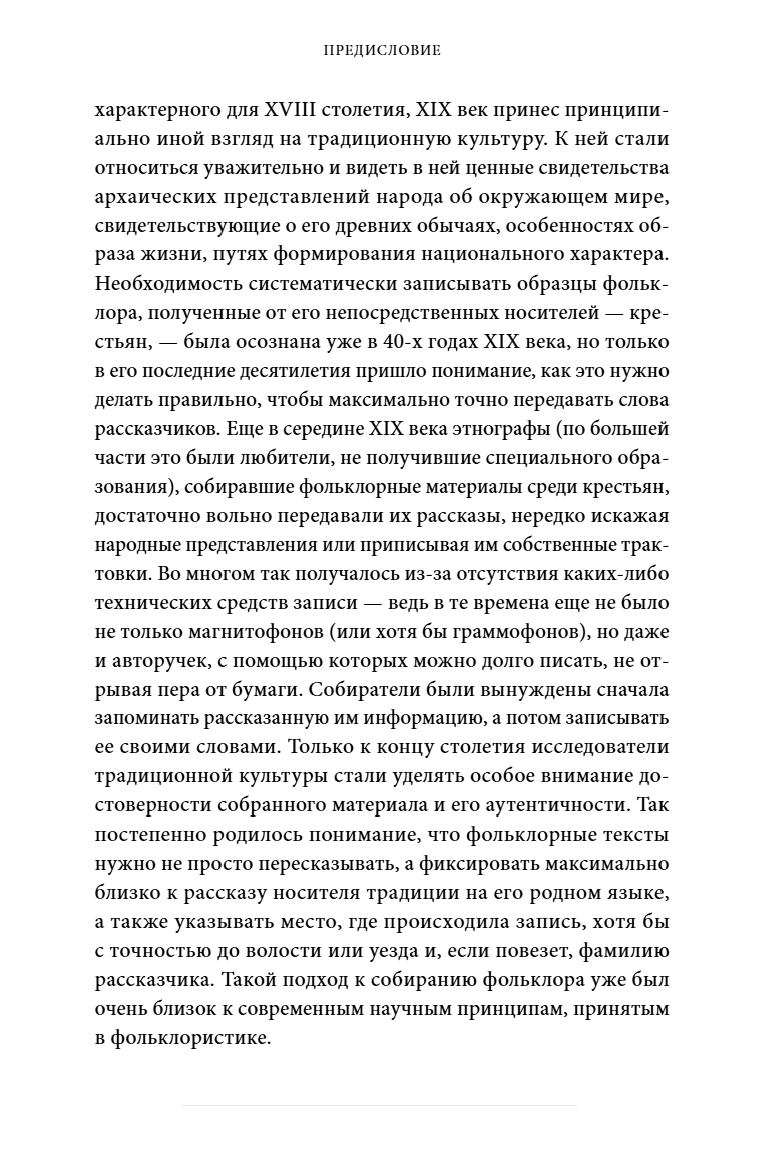 ПРЕДИСЛОВИЕ

характерного для XVIII столетия, XIX век принес принципиально иной взгляд на традиционную культуру. К ней стали относиться уважительно и видеть в ней ценные свидетельства архаических представлений народа об окружающем мире, свидетельствующие о его древних обычаях, особенностях образа жизни, путях формирования национального характера. Необходимость систематически записывать образцы фольклора, полученные от его непосредственных носителей — крестьян, — была осознана уже в 40-х годах XIX века, но только в его последние десятилетия пришло понимание, как это нужно делать правильно, чтобы максимально точно передавать слова рассказчиков. Еще в середине XIX века этнографы (по большей части это были любители, не получившие специального образования), собиравшие фольклорные материалы среди крестьян, достаточно вольно передавали их рассказы, нередко искажая народные представления или приписывая им собственные трактовки. Во многом так получалось из-за отсутствия каких-либо технических средств записи — ведь в те времена еще не было не только магнитофонов (или хотя бы граммофонов), но даже и авторучек, с помощью которых можно долго писать, не отрывая пера от бумаги. Собиратели были вынуждены сначала запоминать рассказанную им информацию, а потом записывать ее своими словами. Только к концу столетия исследователи традиционной культуры стали уделять особое внимание достоверности собранного материала и его аутентичности. Так постепенно родилось понимание, что фольклорные тексты нужно не просто пересказывать, а фиксировать максимально близко к рассказу носителя традиции на его родном языке, а также указывать место, где происходила запись, хотя бы с точностью до волости или уезда и, если повезет, фамилию рассказчика. Такой подход к собиранию фольклора уже был очень близок к современным научным принципам, принятым в фольклористике.